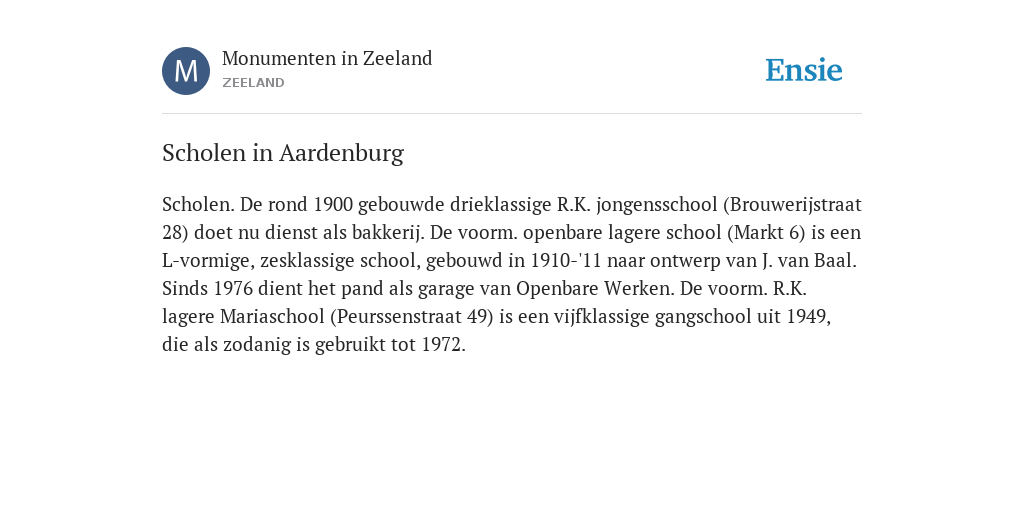 M

Monumenten in Zeeland
ZEELAND

Ensie

Scholen in Aardenburg

Scholen. De rond 1900 gebouwde drieklassige R.K. jongensschool (Brouwerijstraat 28) doet nu dienst als bakkerij. De voorm. openbare lagere school (Markt 6) is een L-vormige, zesklassige school, gebouwd in 1910-'11 naar ontwerp van J. van Baal. Sinds 1976 dient het pand als garage van Openbare Werken. De voorm. R.K. lagere Mariaschool (Peurssenstraat 49) is een vijfklassige gangschool uit 1949, die als zodanig is gebruikt tot 1972.